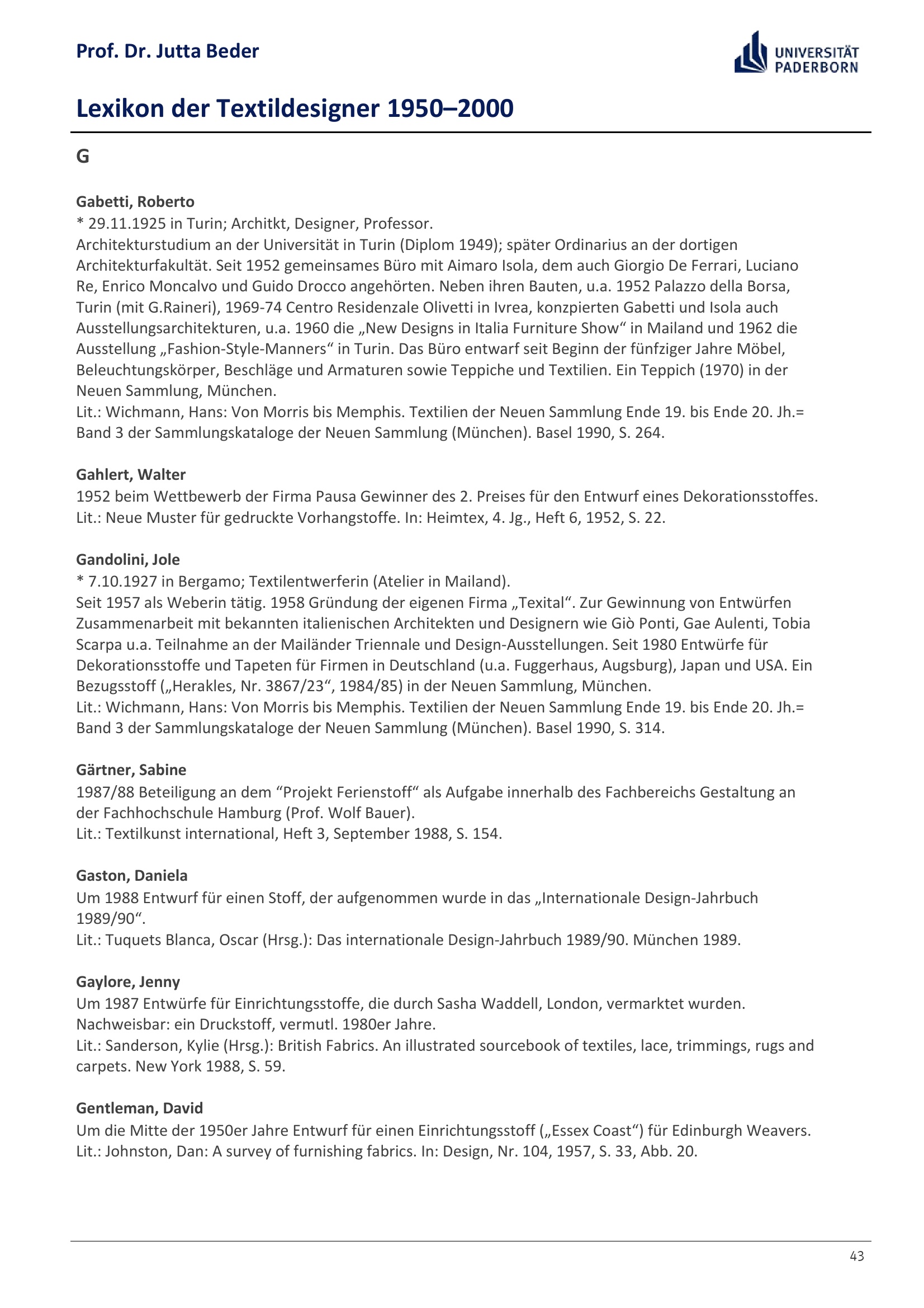 Prof. Dr. Jutta Beder

UNIVERSITÄT PADERBORN

Lexikon der Textildesigner 1950–2000

G

Gabetti, Roberto
* 29.11.1925 in Turin; Architkt, Designer, Professor.
Architekturstudium an der Universität in Turin (Diplom 1949); später Ordinarius an der dortigen Architekturfakultät. Seit 1952 gemeinsames Büro mit Aimaro Isola, dem auch Giorgio De Ferrari, Luciano Re, Enrico Moncalvo und Guido Drocco angehörten. Neben ihren Bauten, u.a. 1952 Palazzo della Borsa, Turin (mit G.Raineri), 1969-74 Centro Residenzale Olivetti in Ivrea, konzpierten Gabetti und Isola auch Ausstellungsarchitekturen, u.a. 1960 die „New Designs in Italia Furniture Show“ in Mailand und 1962 die Ausstellung „Fashion-Style-Manners“ in Turin. Das Büro entwarf seit Beginn der fünfziger Jahre Möbel, Beleuchtungskörper, Beschläge und Armaturen sowie Teppiche und Textilien. Ein Teppich (1970) in der Neuen Sammlung, München.
Lit.: Wichmann, Hans: Von Morris bis Memphis. Textilien der Neuen Sammlung Ende 19. bis Ende 20. Jh.= Band 3 der Sammlungskataloge der Neuen Sammlung (München). Basel 1990, S. 264.

Gahlert, Walter
1952 beim Wettbewerb der Firma Pausa Gewinner des 2. Preises für den Entwurf eines Dekorationsstoffes.
Lit.: Neue Muster für gedruckte Vorhangstoffe. In: Heimtex, 4. Jg., Heft 6, 1952, S. 22.

Gandolini, Jole
* 7.10.1927 in Bergamo; Textilentwerferin (Atelier in Mailand).
Seit 1957 als Weberin tätig. 1958 Gründung der eigenen Firma „Texital“. Zur Gewinnung von Entwürfen Zusammenarbeit mit bekannten italienischen Architekten und Designern wie Giò Ponti, Gae Aulenti, Tobia Scarpa u.a. Teilnahme an der Mailänder Triennale und Design-Ausstellungen. Seit 1980 Entwürfe für Dekorationsstoffe und Tapeten für Firmen in Deutschland (u.a. Fuggerhaus, Augsburg), Japan und USA. Ein Bezugsstoff („Herakles, Nr. 3867/23“, 1984/85) in der Neuen Sammlung, München.
Lit.: Wichmann, Hans: Von Morris bis Memphis. Textilien der Neuen Sammlung Ende 19. bis Ende 20. Jh.= Band 3 der Sammlungskataloge der Neuen Sammlung (München). Basel 1990, S. 314.

Gärtner, Sabine
1987/88 Beteiligung an dem “Projekt Ferienstoff“ als Aufgabe innerhalb des Fachbereichs Gestaltung an der Fachhochschule Hamburg (Prof. Wolf Bauer).
Lit.: Textilkunst international, Heft 3, September 1988, S. 154.

Gaston, Daniela
Um 1988 Entwurf für einen Stoff, der aufgenommen wurde in das „Internationale Design-Jahrbuch 1989/90“.
Lit.: Tuquets Blanca, Oscar (Hrsg.): Das internationale Design-Jahrbuch 1989/90. München 1989.

Gaylore, Jenny
Um 1987 Entwürfe für Einrichtungsstoffe, die durch Sasha Waddell, London, vermarktet wurden. Nachweisbar: ein Druckstoff, vermutl. 1980er Jahre.
Lit.: Sanderson, Kylie (Hrsg.): British Fabrics. An illustrated sourcebook of textiles, lace, trimmings, rugs and carpets. New York 1988, S. 59.

Gentleman, David
Um die Mitte der 1950er Jahre Entwurf für einen Einrichtungsstoff („Essex Coast“) für Edinburgh Weavers.
Lit.: Johnston, Dan: A survey of furnishing fabrics. In: Design, Nr. 104, 1957, S. 33, Abb. 20.

43